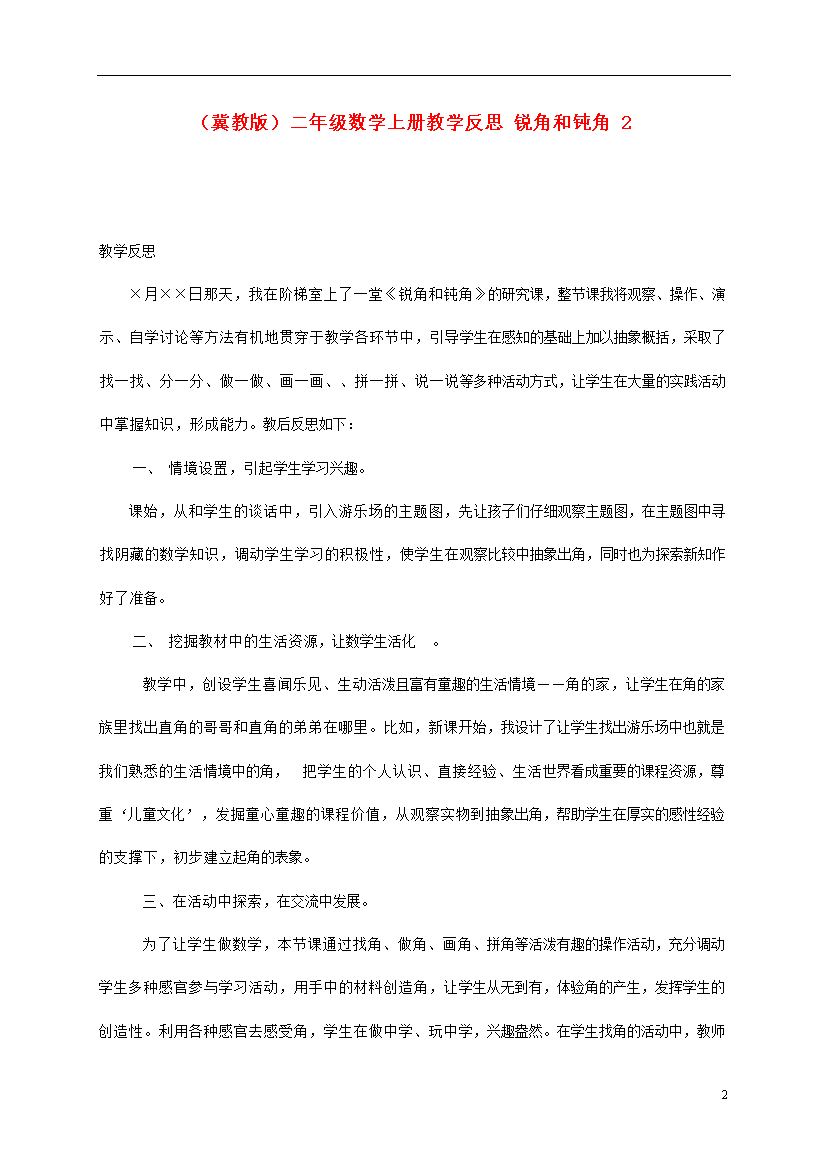 （冀教版）二年级数学上册教学反思 锐角和钝角 2

教学反思

×月××日那天，我在阶梯室上了一堂《锐角和钝角》的研究课，整节课我将观察、操作、演示、自学讨论等方法有机地贯穿于教学各环节中，引导学生在感知的基础上加以抽象概括，采取了找一找、分一分、做一做、画一画、、拼一拼、说一说等多种活动方式，让学生在大量的实践活动中掌握知识，形成能力。教后反思如下：

一、 情境设置，引起学生学习兴趣。

课始，从和学生的谈话中，引入游乐场的主题图，先让孩子们仔细观察主题图，在主题图中寻找阴藏的数学知识，调动学生学习的积极性，使学生在观察比较中抽象出角，同时也为探索新知作好了准备。

二、 挖掘教材中的生活资源，让数学生活化 。

教学中，创设学生喜闻乐见、生动活泼且富有童趣的生活情境——角的家，让学生在角的家族里找出直角的哥哥和直角的弟弟在哪里。比如，新课开始，我设计了让学生找出游乐场中也就是我们熟悉的生活情境中的角， 把学生的个人认识、直接经验、生活世界看成重要的课程资源，尊重‘儿童文化’，发掘童心童趣的课程价值，从观察实物到抽象出角，帮助学生在厚实的感性经验的支撑下，初步建立起角的表象。

三、在活动中探索，在交流中发展。

为了让学生做数学，本节课通过找角、做角、画角、拼角等活泼有趣的操作活动，充分调动学生多种感官参与学习活动，用手中的材料创造角，让学生从无到有，体验角的产生，发挥学生的创造性。利用各种感官去感受角，学生在做中学、玩中学，兴趣盎然。在学生找角的活动中，教师

2